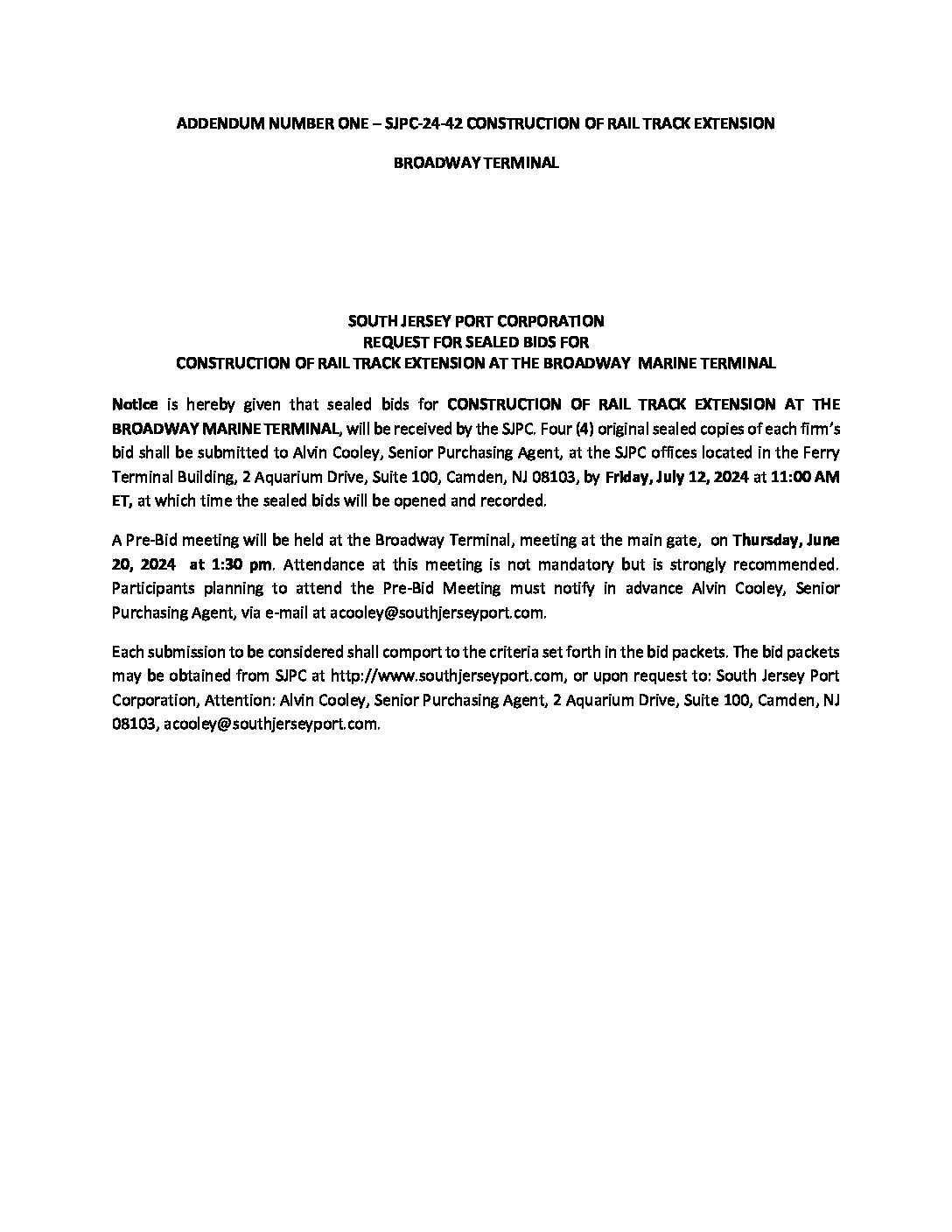 ADDENDUM NUMBER ONE – SJPC-24-42 CONSTRUCTION OF RAIL TRACK EXTENSION

BROADWAY TERMINAL

SOUTH JERSEY PORT CORPORATION
REQUEST FOR SEALED BIDS FOR
CONSTRUCTION OF RAIL TRACK EXTENSION AT THE BROADWAY MARINE TERMINAL

Notice is hereby given that sealed bids for CONSTRUCTION OF RAIL TRACK EXTENSION AT THE BROADWAY MARINE TERMINAL, will be received by the SJPC. Four (4) original sealed copies of each firm's bid shall be submitted to Alvin Cooley, Senior Purchasing Agent, at the SJPC offices located in the Ferry Terminal Building, 2 Aquarium Drive, Suite 100, Camden, NJ 08103, by Friday, July 12, 2024 at 11:00 AM ET, at which time the sealed bids will be opened and recorded.

A Pre-Bid meeting will be held at the Broadway Terminal, meeting at the main gate, on Thursday, June 20, 2024 at 1:30 pm. Attendance at this meeting is not mandatory but is strongly recommended. Participants planning to attend the Pre-Bid Meeting must notify in advance Alvin Cooley, Senior Purchasing Agent, via e-mail at acooley@southjerseyport.com.

Each submission to be considered shall comport to the criteria set forth in the bid packets. The bid packets may be obtained from SJPC at http://www.southjerseyport.com, or upon request to: South Jersey Port Corporation, Attention: Alvin Cooley, Senior Purchasing Agent, 2 Aquarium Drive, Suite 100, Camden, NJ 08103, acooley@southjerseyport.com.